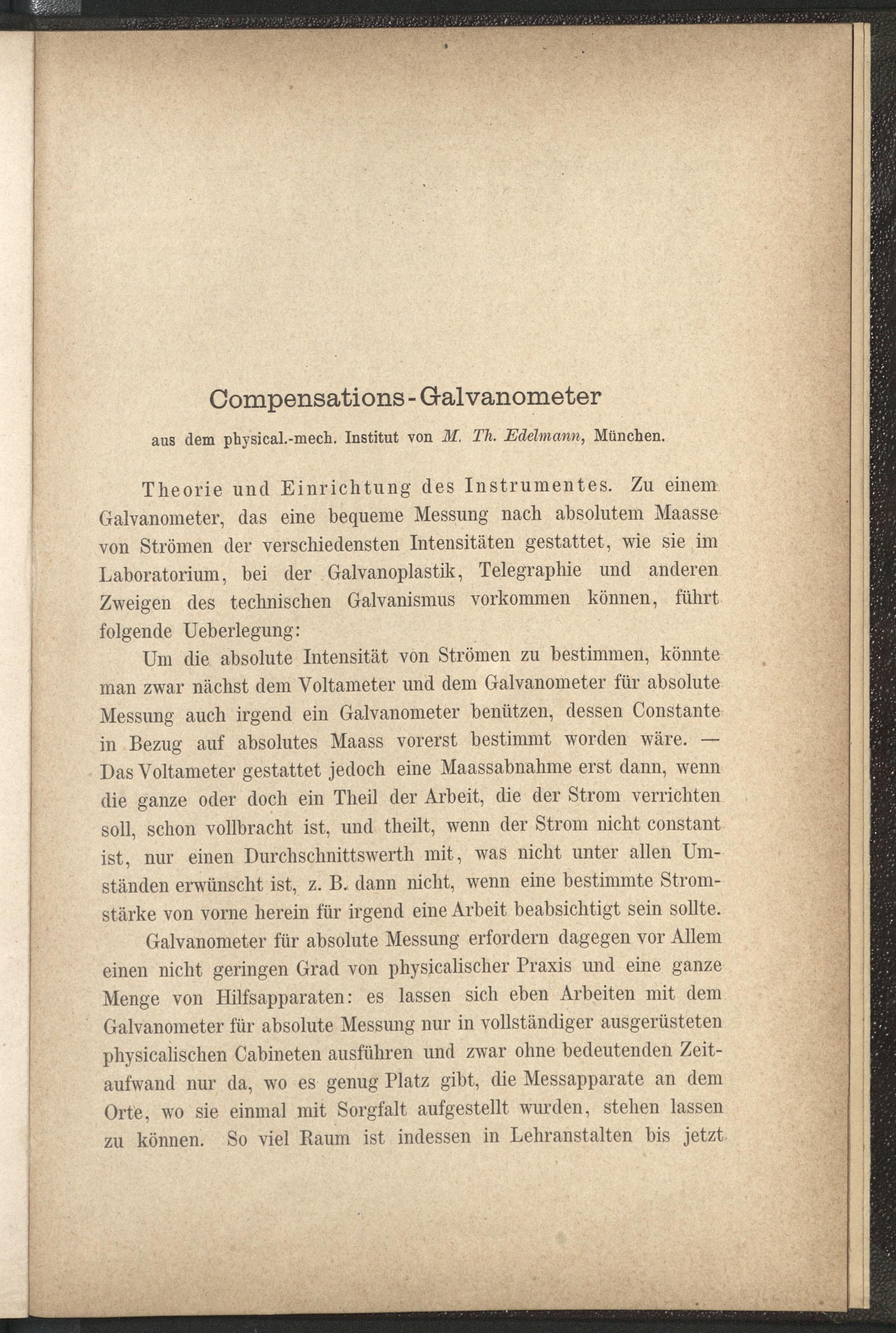 Compensations-Galvanometer

aus dem physical.-mech. Institut von M. Th. Edelmann, München.

Theorie und Einrichtung des Instrumentes. Zu einem Galvanometer, das eine bequeme Messung nach absolutem Maasse von Strömen der verschiedensten Intensitäten gestattet, wie sie im Laboratorium, bei der Galvanoplastik, Telegraphie und anderen Zweigen des technischen Galvanismus vorkommen können, führt folgende Ueberlegung:

Um die absolute Intensität von Strömen zu bestimmen, könnte man zwar nächst dem Voltameter und dem Galvanometer für absolute Messung auch irgend ein Galvanometer benützen, dessen Constante in Bezug auf absolutes Maass vorerst bestimmt worden wäre. — Das Voltameter gestattet jedoch eine Maassabnahme erst dann, wenn die ganze oder doch ein Theil der Arbeit, die der Strom verrichten soll, schon vollbracht ist, und theilt, wenn der Strom nicht constant ist, nur einen Durchschnittswerth mit, was nicht unter allen Umständen erwünscht ist, z. B. dann nicht, wenn eine bestimmte Stromstärke von vorne herein für irgend eine Arbeit beabsichtigt sein sollte.

Galvanometer für absolute Messung erfordern dagegen vor Allem einen nicht geringen Grad von physicalischer Praxis und eine ganze Menge von Hilfsapparaten: es lassen sich eben Arbeiten mit dem Galvanometer für absolute Messung nur in vollständiger ausgerüsteten physicalischen Cabineten ausführen und zwar ohne bedeutenden Zeitaufwand nur da, wo es genug Platz gibt, die Messapparate an dem Orte, wo sie einmal mit Sorgfalt aufgestellt wurden, stehen lassen zu können. So viel Raum ist indessen in Lehranstalten bis jetzt